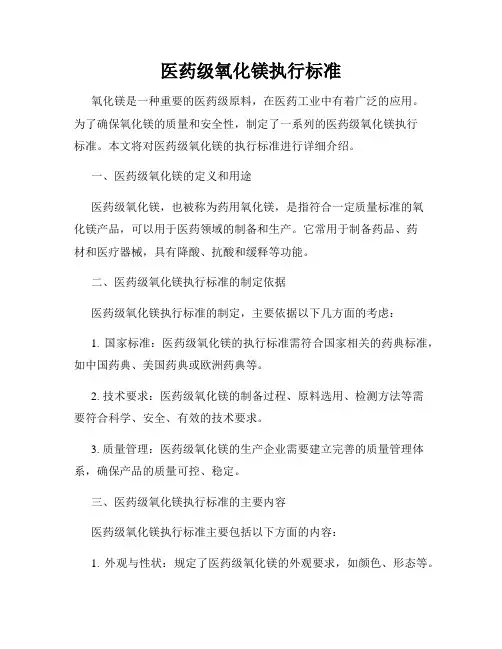 医药级氧化镁执行标准

氧化镁是一种重要的医药级原料，在医药工业中有着广泛的应用。为了确保氧化镁的质量和安全性，制定了一系列的医药级氧化镁执行标准。本文将对医药级氧化镁的执行标准进行详细介绍。

一、医药级氧化镁的定义和用途

医药级氧化镁，也被称为药用氧化镁，是指符合一定质量标准的氧化镁产品，可以用于医药领域的制备和生产。它常用于制备药品、药材和医疗器械，具有降酸、抗酸和缓释等功能。

二、医药级氧化镁执行标准的制定依据

医药级氧化镁执行标准的制定，主要依据以下几方面的考虑：

1. 国家标准：医药级氧化镁的执行标准需符合国家相关的药典标准，如中国药典、美国药典或欧洲药典等。

2. 技术要求：医药级氧化镁的制备过程、原料选用、检测方法等需要符合科学、安全、有效的技术要求。

3. 质量管理：医药级氧化镁的生产企业需要建立完善的质量管理体系，确保产品的质量可控、稳定。

三、医药级氧化镁执行标准的主要内容

医药级氧化镁执行标准主要包括以下方面的内容：

1. 外观与性状：规定了医药级氧化镁的外观要求，如颜色、形态等。